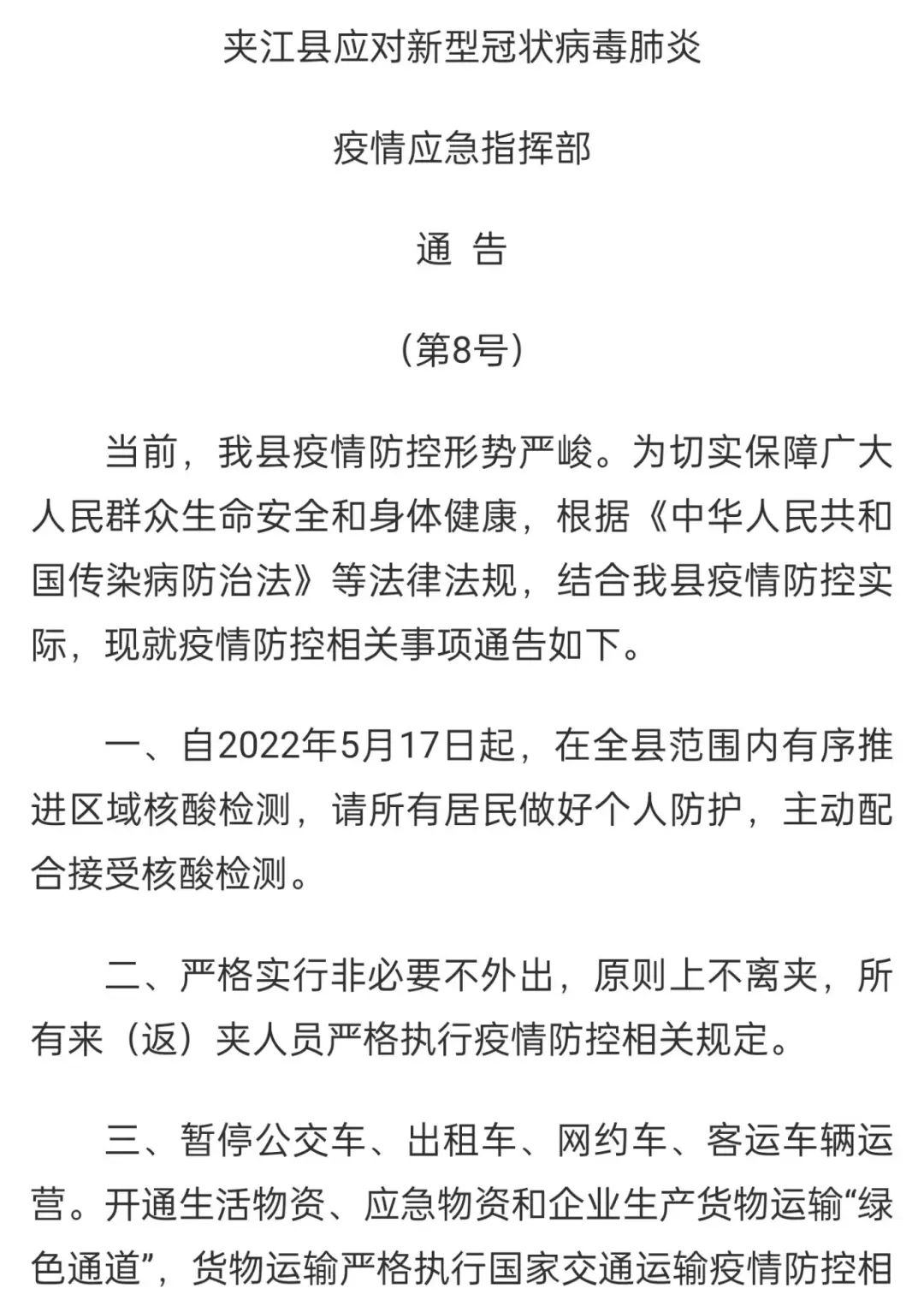 夹江县应对新型冠状病毒肺炎

疫情应急指挥部

通 告

（第8号）

当前，我县疫情防控形势严峻。为切实保障广大人民群众生命安全和身体健康，根据《中华人民共和国传染病防治法》等法律法规，结合我县疫情防控实际，现就疫情防控相关事项通告如下。

一、自2022年5月17日起，在全县范围内有序推进区域核酸检测，请所有居民做好个人防护，主动配合接受核酸检测。

二、严格实行非必要不外出，原则上不离夹，所有来（返）夹人员严格执行疫情防控相关规定。

三、暂停公交车、出租车、网约车、客运车辆运营。开通生活物资、应急物资和企业生产货物运输“绿色通道”，货物运输严格执行国家交通运输疫情防控相